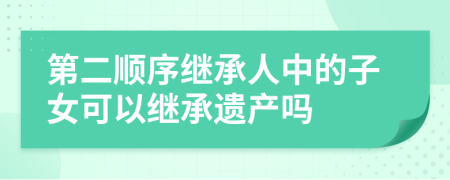 第二顺序继承人中的子女可以继承遗产吗